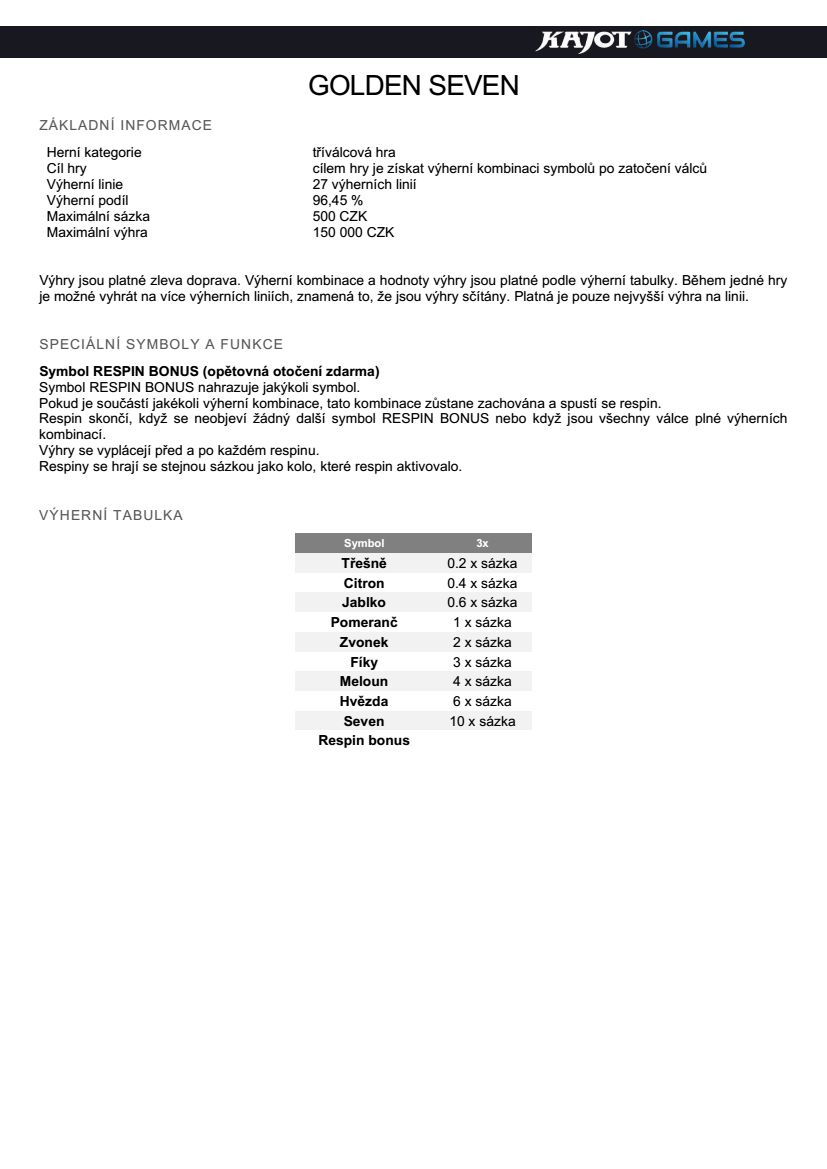 KAJOT GAMES

GOLDEN SEVEN

ZÁKLADNÍ INFORMACE

| | |
|---|---|
| Herní kategorie | tříválcová hra |
| Cíl hry | cílem hry je získat výherní kombinaci symbolů po zatočení válců |
| Výherní linie | 27 výherních linií |
| Výherní podíl | 96,45 % |
| Maximální sázka | 500 CZK |
| Maximální výhra | 150 000 CZK |

Výhry jsou platné zleva doprava. Výherní kombinace a hodnoty výhry jsou platné podle výherní tabulky. Během jedné hry je možné vyhrát na více výherních liniích, znamená to, že jsou výhry sčítány. Platná je pouze nejvyšší výhra na linii.

SPECIÁLNÍ SYMBOLY A FUNKCE

Symbol RESPIN BONUS (opětovná otočení zdarma)
Symbol RESPIN BONUS nahrazuje jakýkoli symbol.
Pokud je součástí jakékoli výherní kombinace, tato kombinace zůstane zachována a spustí se respin.
Respin skončí, když se neobjeví žádný další symbol RESPIN BONUS nebo když jsou všechny válce plné výherních kombinací.
Výhry se vyplácejí před a po každém respinu.
Respiny se hrají se stejnou sázkou jako kolo, které respin aktivovalo.

VÝHERNÍ TABULKA

| Symbol | 3x |
|---|---|
| Třešně | 0.2 x sázka |
| Citron | 0.4 x sázka |
| Jablko | 0.6 x sázka |
| Pomeranč | 1 x sázka |
| Zvonek | 2 x sázka |
| Fíky | 3 x sázka |
| Meloun | 4 x sázka |
| Hvězda | 6 x sázka |
| Seven | 10 x sázka |
| Respin bonus | |